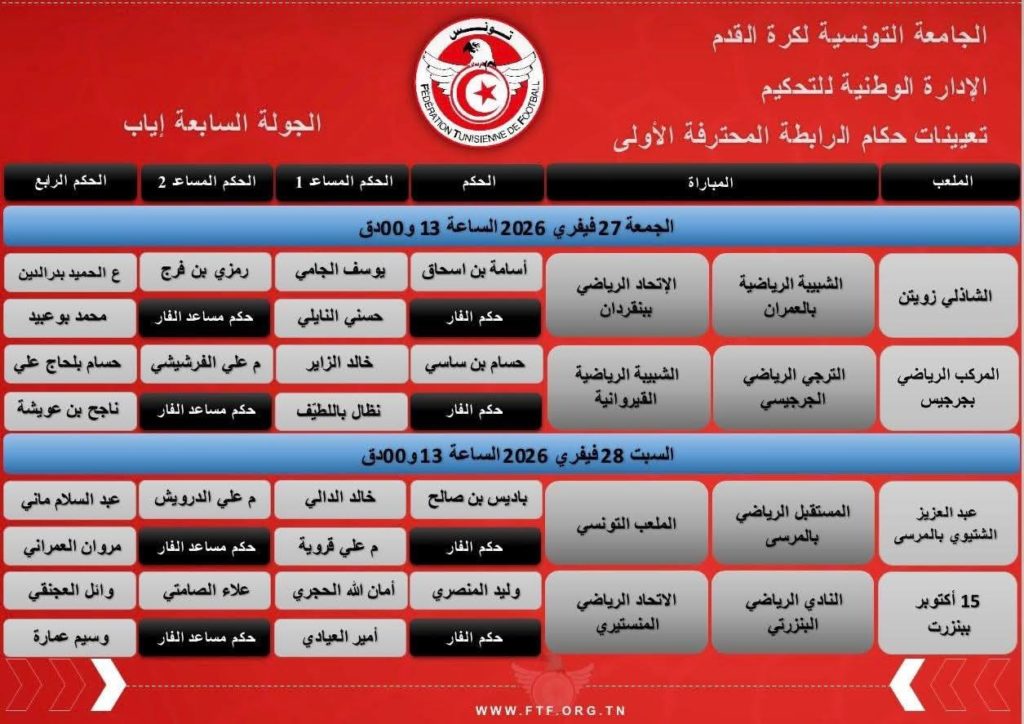 الجامعة التونسية لكرة القدم
الإدارة الوطنية للتحكيم
تعيينات حكام الرابطة المحترفة الأولى

تونس
FEDERATION TUNISIENNE DE FOOTBALL

الجولة السابعة إياب

| الملعب | المباراة | | الحكم | الحكم المساعد 1 | الحكم المساعد 2 | الحكم الرابع |
|---|---|---|---|---|---|---|
| الجمعة 27 فيفري 2026 الساعة 13 و00دق | | | | | | |
| الشاذلي زويتن | الشبيبة الرياضية بالعمران | الإتحاد الرياضي ببنقردان | أسامة بن اسحاق | يوسف الجامي | رمزي بن فرج | ع الحميد بدرالدين |
| | | | حكم الفار | حسني النايلي | حكم مساعد الفار | محمد بوعبيد |
| المركب الرياضي بجرجيس | الترجي الرياضي الجرجيسي | الشبيبة الرياضية القيروانية | حسام بن ساسي | خالد الزاير | م علي الفرشيشي | حسام بلحاج علي |
| | | | حكم الفار | نظال باللطيف | حكم مساعد الفار | ناجح بن عويشة |
| السبت 28 فيفري 2026 الساعة 13 و00دق | | | | | | |
| عبد العزيز الشتيوي بالمرسى | المستقبل الرياضي بالمرسى | الملعب التونسي | باديس بن صالح | خالد الدالي | م علي الدرويش | عبد السلام ماني |
| | | | حكم الفار | م علي قروية | حكم مساعد الفار | مروان العمراني |
| 15 أكتوبر ببنزرت | النادي الرياضي البنزرتي | الاتحاد الرياضي المنستيري | وليد المنصري | أمان الله الحجري | علاء الصامتي | وائل العجنقي |
| | | | حكم الفار | أمير العيادي | حكم مساعد الفار | وسيم عمارة |

WWW.FTF.ORG.TN